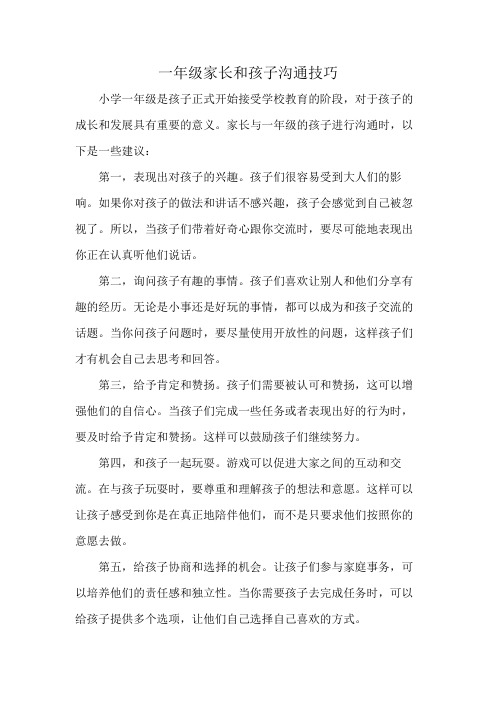 一年级家长和孩子沟通技巧

小学一年级是孩子正式开始接受学校教育的阶段，对于孩子的成长和发展具有重要的意义。家长与一年级的孩子进行沟通时，以下是一些建议：

第一，表现出对孩子的兴趣。孩子们很容易受到大人们的影响。如果你对孩子的做法和讲话不感兴趣，孩子会感觉到自己被忽视了。所以，当孩子们带着好奇心跟你交流时，要尽可能地表现出你正在认真听他们说话。

第二，询问孩子有趣的事情。孩子们喜欢让别人和他们分享有趣的经历。无论是小事还是好玩的事情，都可以成为和孩子交流的话题。当你问孩子问题时，要尽量使用开放性的问题，这样孩子们才有机会自己去思考和回答。

第三，给予肯定和赞扬。孩子们需要被认可和赞扬，这可以增强他们的自信心。当孩子们完成一些任务或者表现出好的行为时，要及时给予肯定和赞扬。这样可以鼓励孩子们继续努力。

第四，和孩子一起玩耍。游戏可以促进大家之间的互动和交流。在与孩子玩耍时，要尊重和理解孩子的想法和意愿。这样可以让孩子感受到你是在真正地陪伴他们，而不是只要求他们按照你的意愿去做。

第五，给孩子协商和选择的机会。让孩子们参与家庭事务，可以培养他们的责任感和独立性。当你需要孩子去完成任务时，可以给孩子提供多个选项，让他们自己选择自己喜欢的方式。